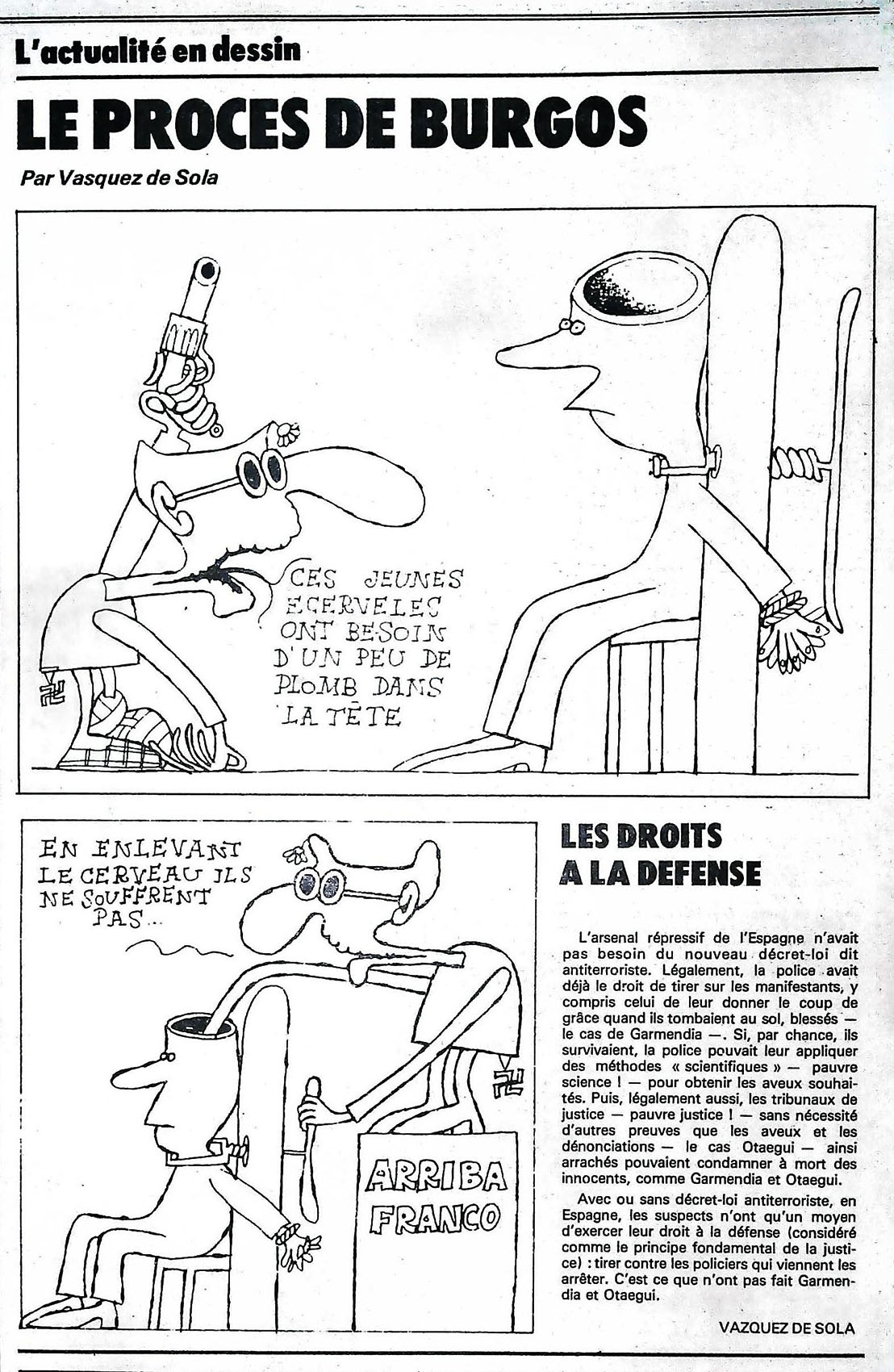 L'actualité en dessin

LE PROCES DE BURGOS

Par Vasquez de Sola

CES JEUNES ECERVELES ONT BESOIN D'UN PEU DE PLOMB DANS LA TÊTE

EN ENLEVANT LE CERVEAU ILS NE SOUFFRENT PAS...

ARRIBA FRANCO

LES DROITS A LA DEFENSE

L'arsenal répressif de l'Espagne n'avait pas besoin du nouveau décret-loi dit antiterroriste. Légalement, la police avait déjà le droit de tirer sur les manifestants, y compris celui de leur donner le coup de grâce quand ils tombaient au sol, blessés — le cas de Garmendia —. Si, par chance, ils survivaient, la police pouvait leur appliquer des méthodes « scientifiques » — pauvre science ! — pour obtenir les aveux souhaités. Puis, légalement aussi, les tribunaux de justice — pauvre justice ! — sans nécessité d'autres preuves que les aveux et les dénonciations — le cas Otaegui — ainsi arrachés pouvaient condamner à mort des innocents, comme Garmendia et Otaegui.

Avec ou sans décret-loi antiterroriste, en Espagne, les suspects n'ont qu'un moyen d'exercer leur droit à la défense (considéré comme le principe fondamental de la justice) : tirer contre les policiers qui viennent les arrêter. C'est ce que n'ont pas fait Garmendia et Otaegui.

VAZQUEZ DE SOLA